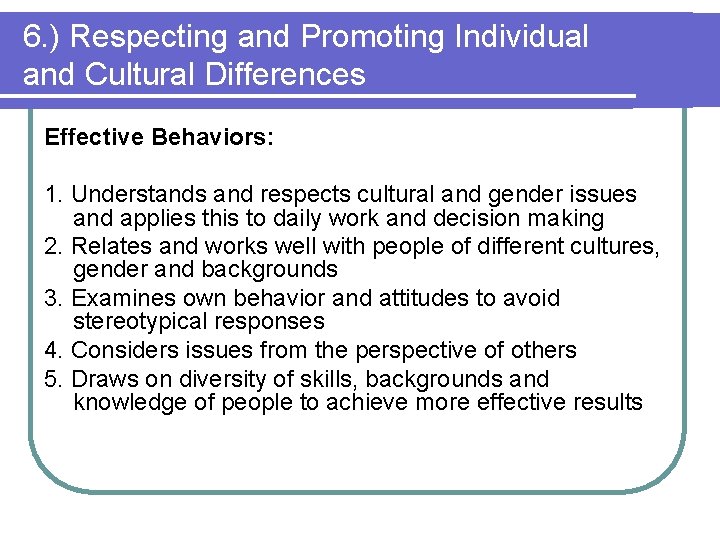 6.) Respecting and Promoting Individual and Cultural Differences

Effective Behaviors:

1. Understands and respects cultural and gender issues and applies this to daily work and decision making
2. Relates and works well with people of different cultures, gender and backgrounds
3. Examines own behavior and attitudes to avoid stereotypical responses
4. Considers issues from the perspective of others
5. Draws on diversity of skills, backgrounds and knowledge of people to achieve more effective results